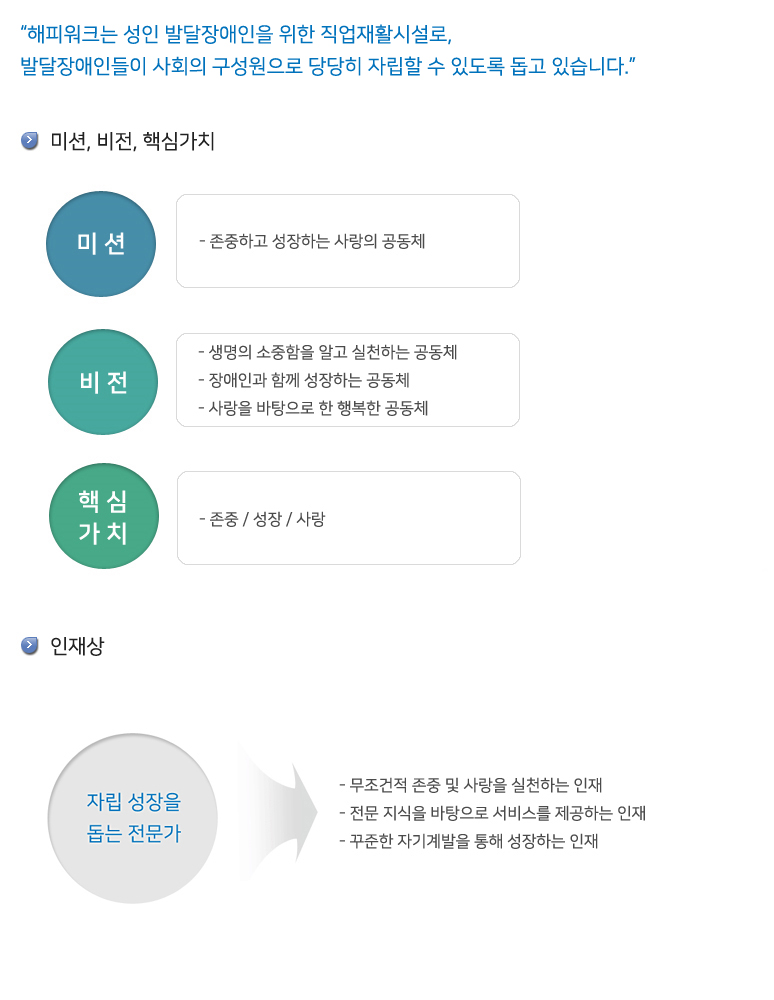 "해피워크는 성인 발달장애인을 위한 직업재활시설로,
발달장애인들이 사회의 구성원으로 당당히 자립할 수 있도록 돕고 있습니다."

미션, 비전, 핵심가치

미 션

- 존중하고 성장하는 사랑의 공동체

비 전

- 생명의 소중함을 알고 실천하는 공동체
- 장애인과 함께 성장하는 공동체
- 사랑을 바탕으로 한 행복한 공동체

핵 심
가 치

- 존중 / 성장 / 사랑

인재상

자립 성장을
돕는 전문가

- 무조건적 존중 및 사랑을 실천하는 인재
- 전문 지식을 바탕으로 서비스를 제공하는 인재
- 꾸준한 자기계발을 통해 성장하는 인재